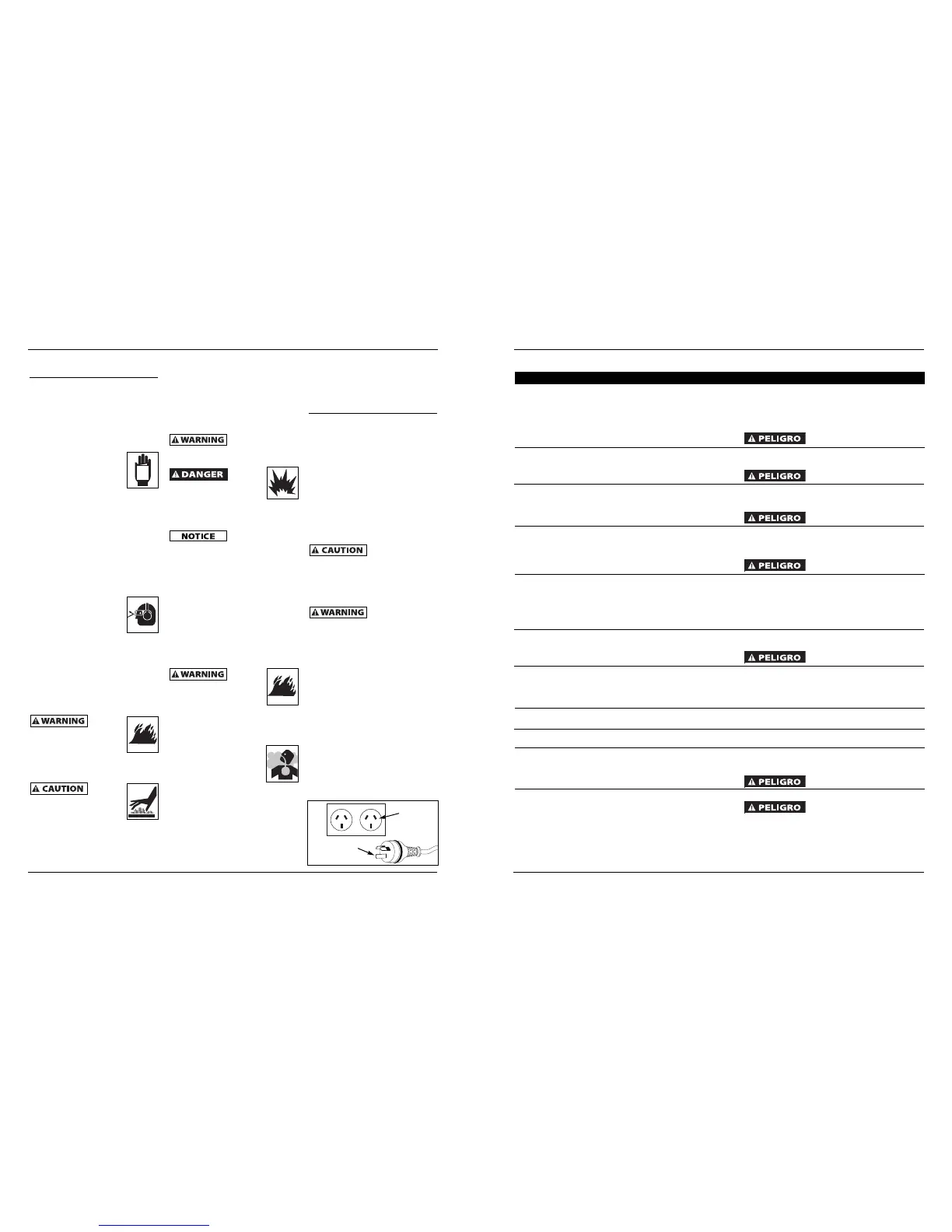 WARNING

DANGER

NOTICE

WARNING

WARNING

CAUTION

CAUTION

WARNING

PELIGRO

PELIGRO

PELIGRO

PELIGRO

PELIGRO

PELIGRO

PELIGRO